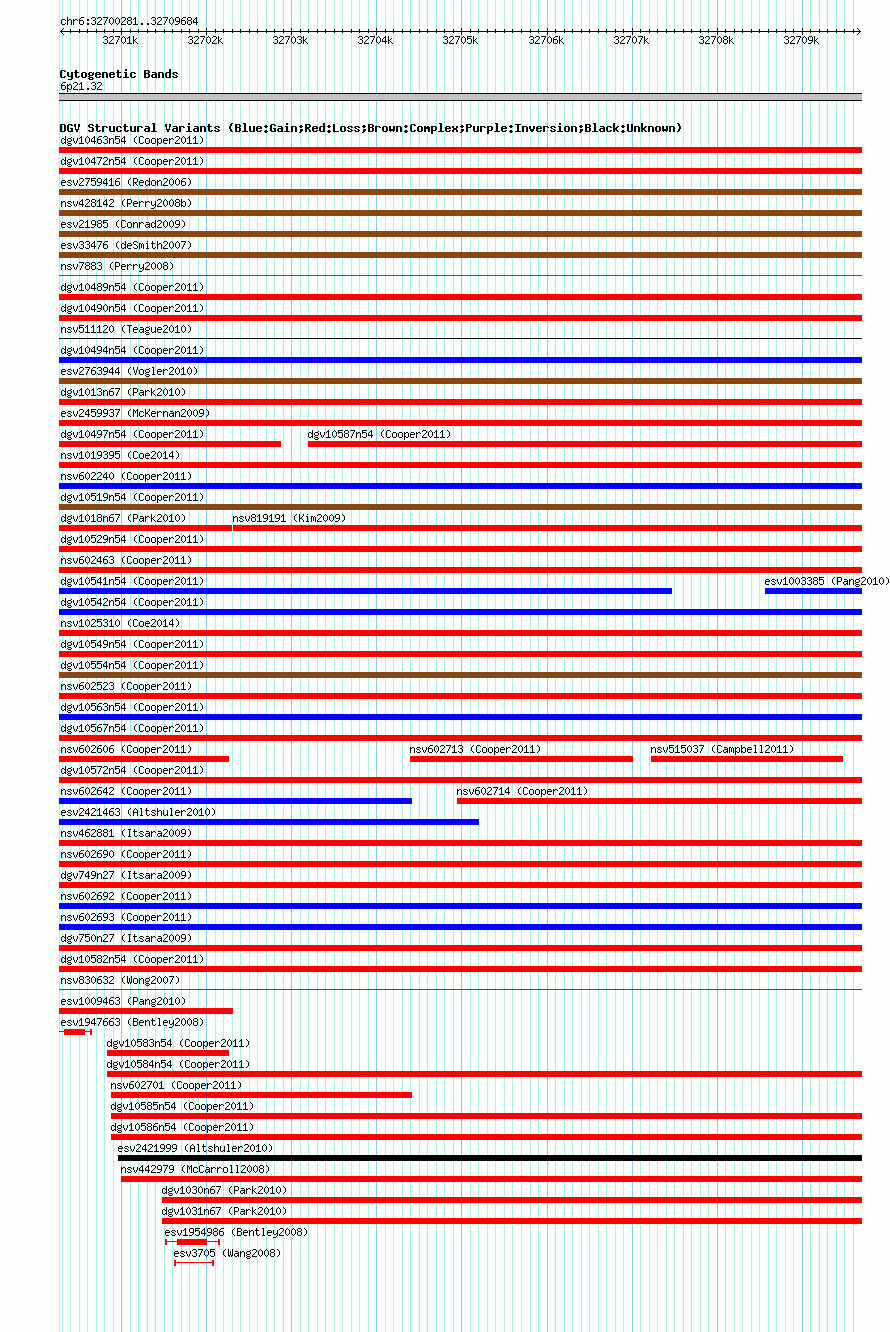 chr6:32700281..32709684

32701k 32702k 32703k 32704k 32705k 32706k 32707k 32708k 32709k

Cytogenetic Bands
6p21.32

DGV Structural Variants (Blue:Gain;Red:Loss;Brown:Complex;Purple:Inversion;Black:Unknown)
dgv10463n54 (Cooper2011)
dgv10472n54 (Cooper2011)
esv2759416 (Redon2006)
nsv428142 (Perry2008b)
esv21985 (Conrad2009)
esv33476 (deSmith2007)
nsv7883 (Perry2008)
dgv10489n54 (Cooper2011)
dgv10490n54 (Cooper2011)
nsv511120 (Teague2010)
dgv10494n54 (Cooper2011)
esv2763944 (Vogler2010)
dgv1013n67 (Park2010)
esv2459937 (McKernan2009)
dgv10497n54 (Cooper2011)
dgv10587n54 (Cooper2011)
nsv1019395 (Coe2014)
nsv602240 (Cooper2011)
dgv10519n54 (Cooper2011)
dgv1018n67 (Park2010)
nsv819191 (Kim2009)
dgv10529n54 (Cooper2011)
nsv602463 (Cooper2011)
dgv10541n54 (Cooper2011)
esv1003385 (Pang2010)
dgv10542n54 (Cooper2011)
nsv1025310 (Coe2014)
dgv10549n54 (Cooper2011)
dgv10554n54 (Cooper2011)
nsv602523 (Cooper2011)
dgv10563n54 (Cooper2011)
dgv10567n54 (Cooper2011)
nsv602606 (Cooper2011)
nsv602713 (Cooper2011)
nsv515037 (Campbell2011)
dgv10572n54 (Cooper2011)
nsv602642 (Cooper2011)
nsv602714 (Cooper2011)
esv2421463 (Altshuler2010)
nsv462881 (Itsara2009)
nsv602690 (Cooper2011)
dgv749n27 (Itsara2009)
nsv602692 (Cooper2011)
nsv602693 (Cooper2011)
dgv750n27 (Itsara2009)
dgv10582n54 (Cooper2011)
nsv830632 (Wong2007)
esv1009463 (Pang2010)
esv1947663 (Bentley2008)
dgv10583n54 (Cooper2011)
dgv10584n54 (Cooper2011)
nsv602701 (Cooper2011)
dgv10585n54 (Cooper2011)
dgv10586n54 (Cooper2011)
esv2421999 (Altshuler2010)
nsv442979 (McCarroll2008)
dgv1030n67 (Park2010)
dgv1031n67 (Park2010)
esv1954986 (Bentley2008)
esv3705 (Wang2008)